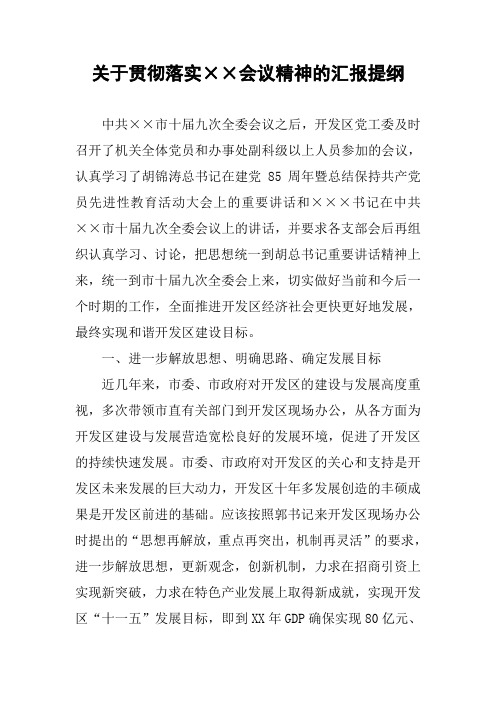 关于贯彻落实××会议精神的汇报提纲

中共××市十届九次全委会议之后，开发区党工委及时召开了机关全体党员和办事处副科级以上人员参加的会议，认真学习了胡锦涛总书记在建党 85 周年暨总结保持共产党员先进性教育活动大会上的重要讲话和×××书记在中共××市十届九次全委会议上的讲话，并要求各支部会后再组织认真学习、讨论，把思想统一到胡总书记重要讲话精神上来，统一到市十届九次全委会上来，切实做好当前和今后一个时期的工作，全面推进开发区经济社会更快更好地发展，最终实现和谐开发区建设目标。

一、进一步解放思想、明确思路、确定发展目标

近几年来，市委、市政府对开发区的建设与发展高度重视，多次带领市直有关部门到开发区现场办公，从各方面为开发区建设与发展营造宽松良好的发展环境，促进了开发区的持续快速发展。市委、市政府对开发区的关心和支持是开发区未来发展的巨大动力，开发区十年多发展创造的丰硕成果是开发区前进的基础。应该按照郭书记来开发区现场办公时提出的“思想再解放，重点再突出，机制再灵活”的要求，进一步解放思想，更新观念，创新机制，力求在招商引资上实现新突破，力求在特色产业发展上取得新成就，实现开发区“十一五”发展目标，即到XX年GDP确保实现80亿元、